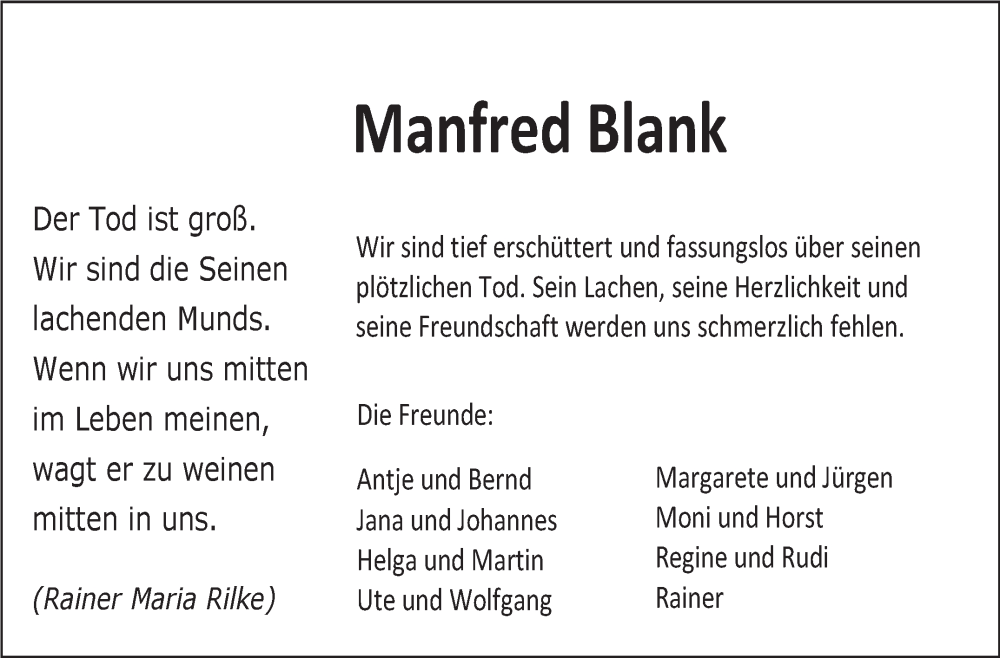 Manfred Blank

Der Tod ist groß.
Wir sind die Seinen
lachenden Munds.
Wenn wir uns mitten
im Leben meinen,
wagt er zu weinen
mitten in uns.

(Rainer Maria Rilke)

Wir sind tief erschüttert und fassungslos über seinen plötzlichen Tod. Sein Lachen, seine Herzlichkeit und seine Freundschaft werden uns schmerzlich fehlen.

Die Freunde:

Antje und Bernd
Jana und Johannes
Helga und Martin
Ute und Wolfgang

Margarete und Jürgen
Moni und Horst
Regine und Rudi
Rainer